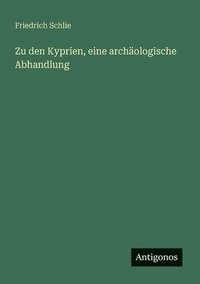 Friedrich Schlie

Zu den Kyprien, eine archäologische Abhandlung

Antigonos